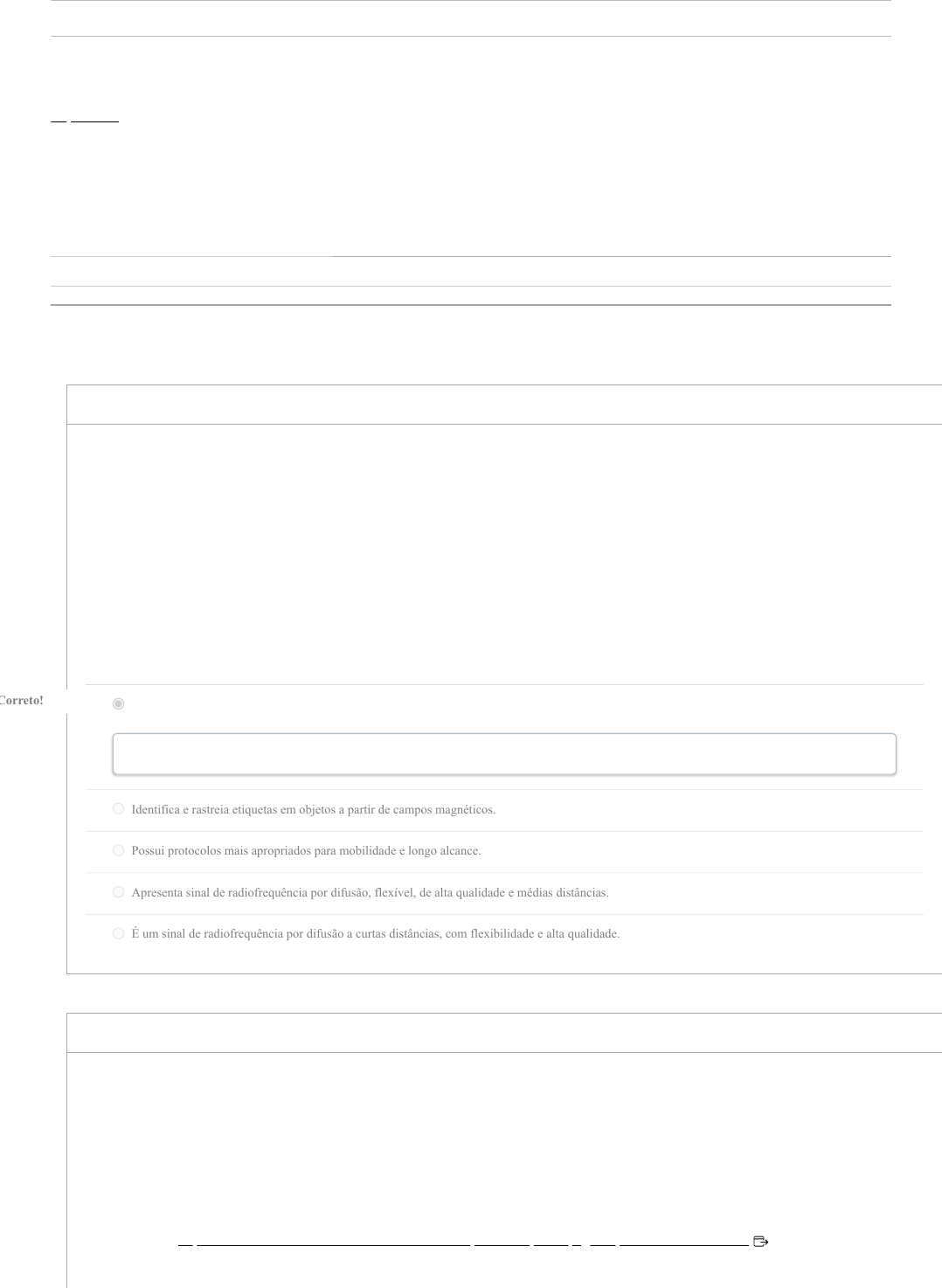 Correto!

Identifica e rastreia etiquetas em objetos a partir de campos magnéticos.

Possui protocolos mais apropriados para mobilidade e longo alcance.

Apresenta sinal de radiofrequência por difusão, flexível, de alta qualidade e médias distâncias.

É um sinal de radiofrequência por difusão a curtas distâncias, com flexibilidade e alta qualidade.